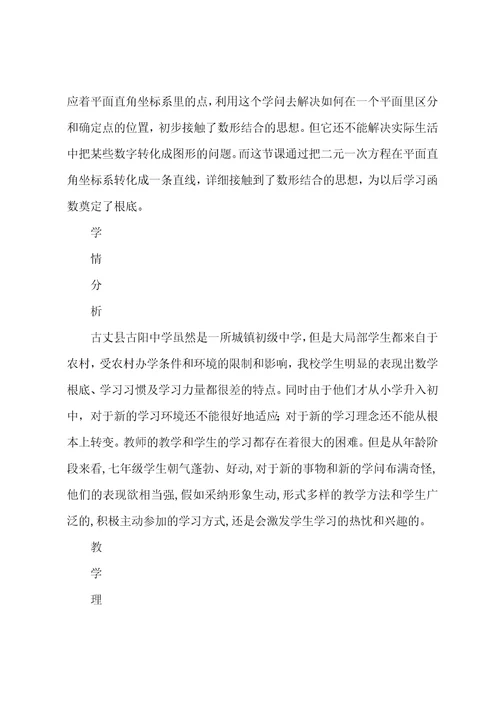 应着平面直角坐标系里的点，利用这个学问去解决如何在一个平面里区分和确定点的位置，初步接触了数形结合的思想。但它还不能解决实际生活中把某些数字转化成图形的问题。而这节课通过把二元一次方程在平面直角坐标系转化成一条直线，详细接触到了数形结合的思想，为以后学习函数奠定了根底。

学

情

分

析

古丈县古阳中学虽然是一所城镇初级中学，但是大局部学生都来自于农村，受农村办学条件和环境的限制和影响，我校学生明显的表现出数学根底、学习习惯及学习力量都很差的特点。同时由于他们才从小学升入初中，对于新的学习环境还不能很好地适应；对于新的学习理念还不能从根本上转变。教师的教学和学生的学习都存在着很大的困难。但是从年龄阶段来看，七年级学生朝气蓬勃、好动，对于新的事物和新的学问布满奇怪，他们的表现欲相当强，假如采纳形象生动，形式多样的教学方法和学生广泛的，积极主动参加的学习方式，还是会激发学生学习的热忱和兴趣的。

教

学

理